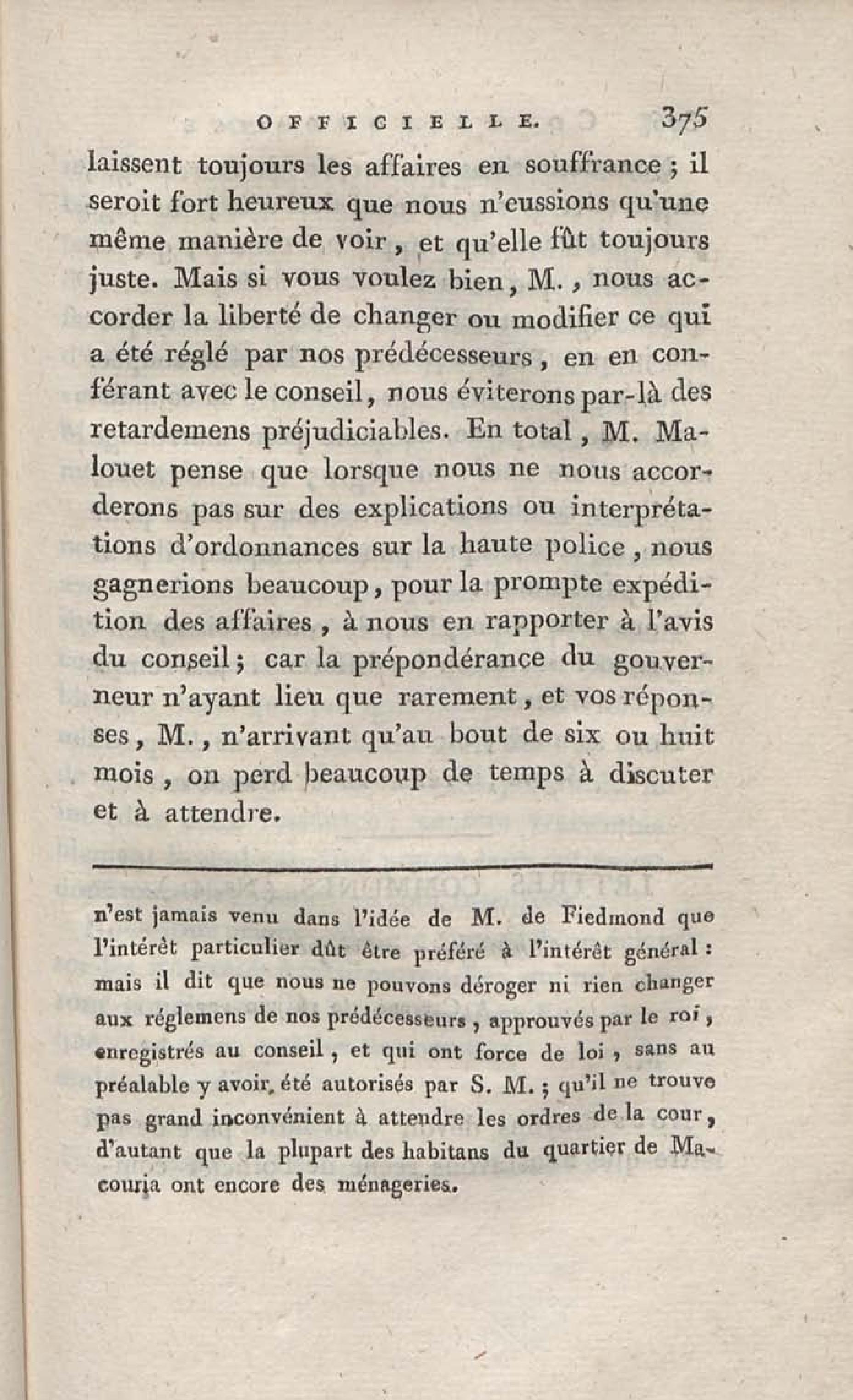 OFFICIELLE. 375

laissent toujours les affaires en souffrance ; il seroit fort heureux que nous n'eussions qu'une même manière de voir, et qu'elle fût toujours juste. Mais si vous voulez bien, M., nous accorder la liberté de changer ou modifier ce qui a été réglé par nos prédécesseurs, en en conférant avec le conseil, nous éviterons par-là des retardemens préjudiciables. En total, M. Malouet pense que lorsque nous ne nous accorderons pas sur des explications ou interprétations d'ordonnances sur la haute police, nous gagnerions beaucoup, pour la prompte expédition des affaires, à nous en rapporter à l'avis du conseil ; car la prépondérance du gouverneur n'ayant lieu que rarement, et vos réponses, M., n'arrivant qu'au bout de six ou huit mois, on perd beaucoup de temps à discuter et à attendre.

n'est jamais venu dans l'idée de M. de Fiedmond que l'intérêt particulier dût être préféré à l'intérêt général : mais il dit que nous ne pouvons déroger ni rien changer aux réglemens de nos prédécesseurs, approuvés par le roi, enregistrés au conseil, et qui ont force de loi, sans au préalable y avoir été autorisés par S. M. ; qu'il ne trouve pas grand inconvénient à attendre les ordres de la cour, d'autant que la plupart des habitans du quartier de Macouria ont encore des ménageries.